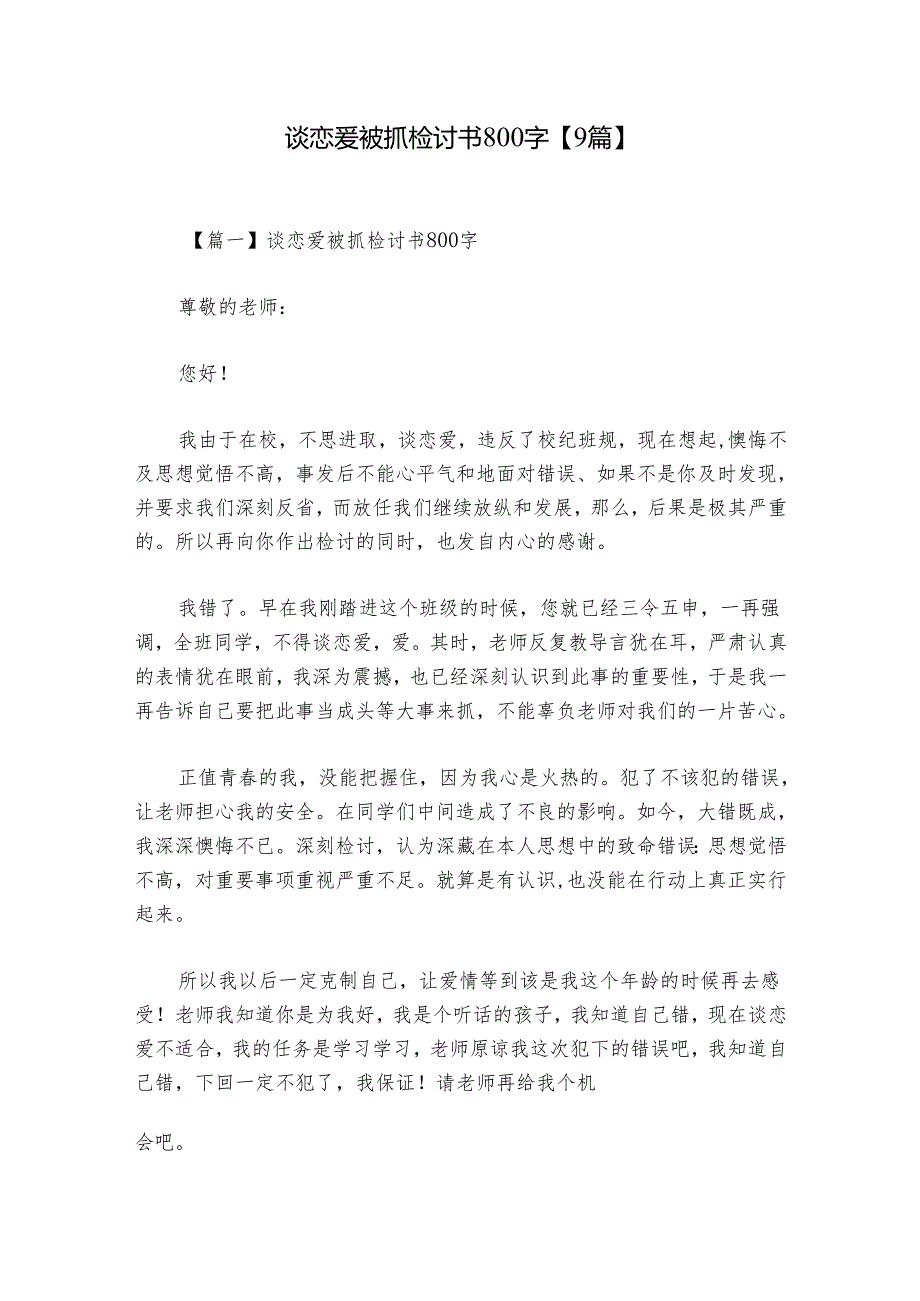 谈恋爱被抓检讨书800字【9篇】

【篇一】谈恋爱被抓检讨书800字

尊敬的老师：

您好！

我由于在校，不思进取，谈恋爱，违反了校纪班规，现在想起,懊悔不及思想觉悟不高，事发后不能心平气和地面对错误、如果不是你及时发现，并要求我们深刻反省，而放任我们继续放纵和发展，那么，后果是极其严重的。所以再向你作出检讨的同时，也发自内心的感谢。

我错了。早在我刚踏进这个班级的时候，您就已经三令五申，一再强调，全班同学，不得谈恋爱，爱。其时，老师反复教导言犹在耳，严肃认真的表情犹在眼前，我深为震撼，也已经深刻认识到此事的重要性，于是我一再告诉自己要把此事当成头等大事来抓，不能辜负老师对我们的一片苦心。

正值青春的我，没能把握住，因为我心是火热的。犯了不该犯的错误，让老师担心我的安全。在同学们中间造成了不良的影响。如今，大错既成，我深深懊悔不已。深刻检讨，认为深藏在本人思想中的致命错误:思想觉悟不高，对重要事项重视严重不足。就算是有认识,也没能在行动上真正实行起来。

所以我以后一定克制自己，让爱情等到该是我这个年龄的时候再去感受！老师我知道你是为我好，我是个听话的孩子，我知道自己错，现在谈恋爱不适合，我的任务是学习学习，老师原谅我这次犯下的错误吧，我知道自己错，下回一定不犯了，我保证！请老师再给我个机

会吧。